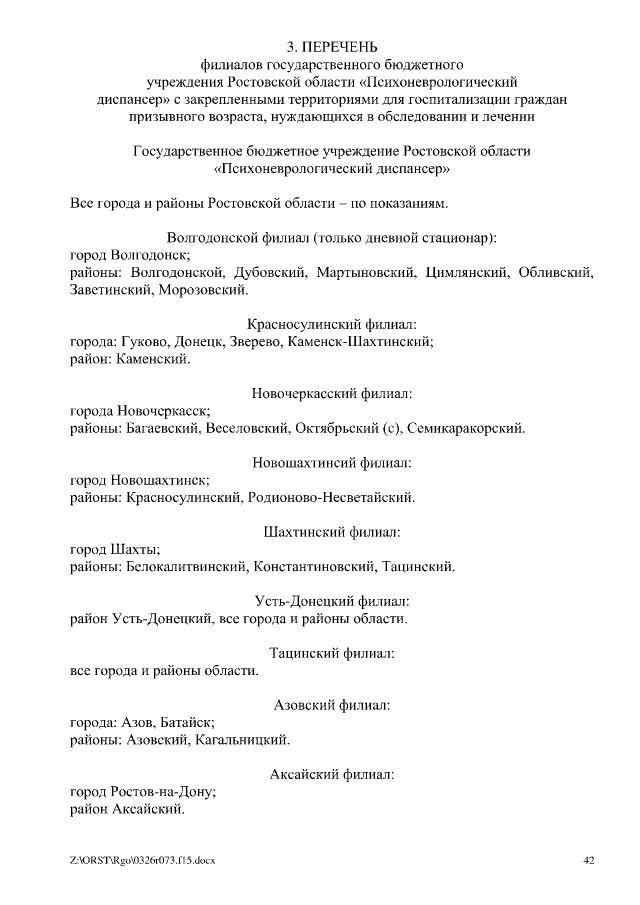 3. ПЕРЕЧЕНЬ
филиалов государственного бюджетного учреждения Ростовской области «Психоневрологический диспансер» с закрепленными территориями для госпитализации граждан призывного возраста, нуждающихся в обследовании и лечении

Государственное бюджетное учреждение Ростовской области «Психоневрологический диспансер»

Все города и районы Ростовской области – по показаниям.

Волгодонской филиал (только дневной стационар):
город Волгодонск;
районы: Волгодонской, Дубовский, Мартыновский, Цимлянский, Обливский, Заветинский, Морозовский.

Красносулинский филиал:
города: Гуково, Донецк, Зверево, Каменск-Шахтинский;
район: Каменский.

Новочеркасский филиал:
города Новочеркасск;
районы: Багаевский, Веселовский, Октябрьский (с), Семикаракорский.

Новошахтинсий филиал:
город Новошахтинск;
районы: Красносулинский, Родионово-Несветайский.

Шахтинский филиал:
город Шахты;
районы: Белокалитвинский, Константиновский, Тацинский.

Усть-Донецкий филиал:
район Усть-Донецкий, все города и районы области.

Тацинский филиал:
все города и районы области.

Азовский филиал:
города: Азов, Батайск;
районы: Азовский, Кагальницкий.

Аксайский филиал:
город Ростов-на-Дону;
район Аксайский.

Z:\ORST\Rgo\0326r073.f15.docx 42